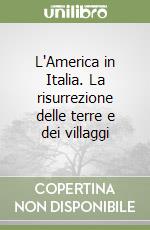 unilibro

L'America in Italia. La risurrezione delle terre e dei villaggi

COPERTINA NON DISPONIBILE